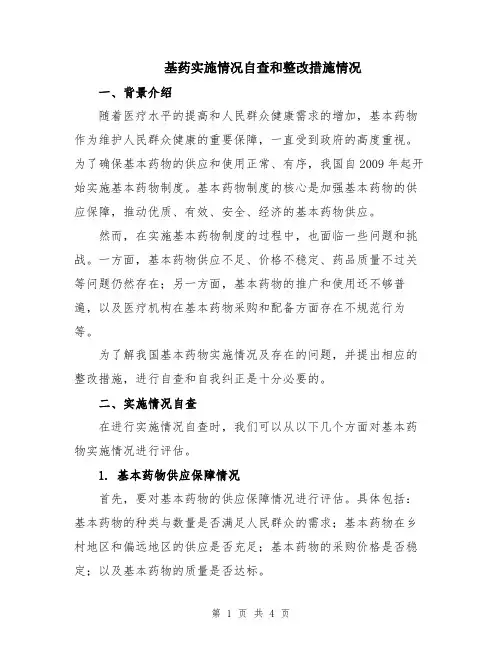 基药实施情况自查和整改措施情况

一、背景介绍

随着医疗水平的提高和人民群众健康需求的增加，基本药物作为维护人民群众健康的重要保障，一直受到政府的高度重视。为了确保基本药物的供应和使用正常、有序，我国自2009年起开始实施基本药物制度。基本药物制度的核心是加强基本药物的供应保障，推动优质、有效、安全、经济的基本药物供应。

然而，在实施基本药物制度的过程中，也面临一些问题和挑战。一方面，基本药物供应不足、价格不稳定、药品质量不过关等问题仍然存在；另一方面，基本药物的推广和使用还不够普遍，以及医疗机构在基本药物采购和配备方面存在不规范行为等。

为了解我国基本药物实施情况及存在的问题，并提出相应的整改措施，进行自查和自我纠正是十分必要的。

二、实施情况自查

在进行实施情况自查时，我们可以从以下几个方面对基本药物实施情况进行评估。

1. 基本药物供应保障情况

首先，要对基本药物的供应保障情况进行评估。具体包括：基本药物的种类与数量是否满足人民群众的需求；基本药物在乡村地区和偏远地区的供应是否充足；基本药物的采购价格是否稳定；以及基本药物的质量是否达标。

第 1 页 共 4 页